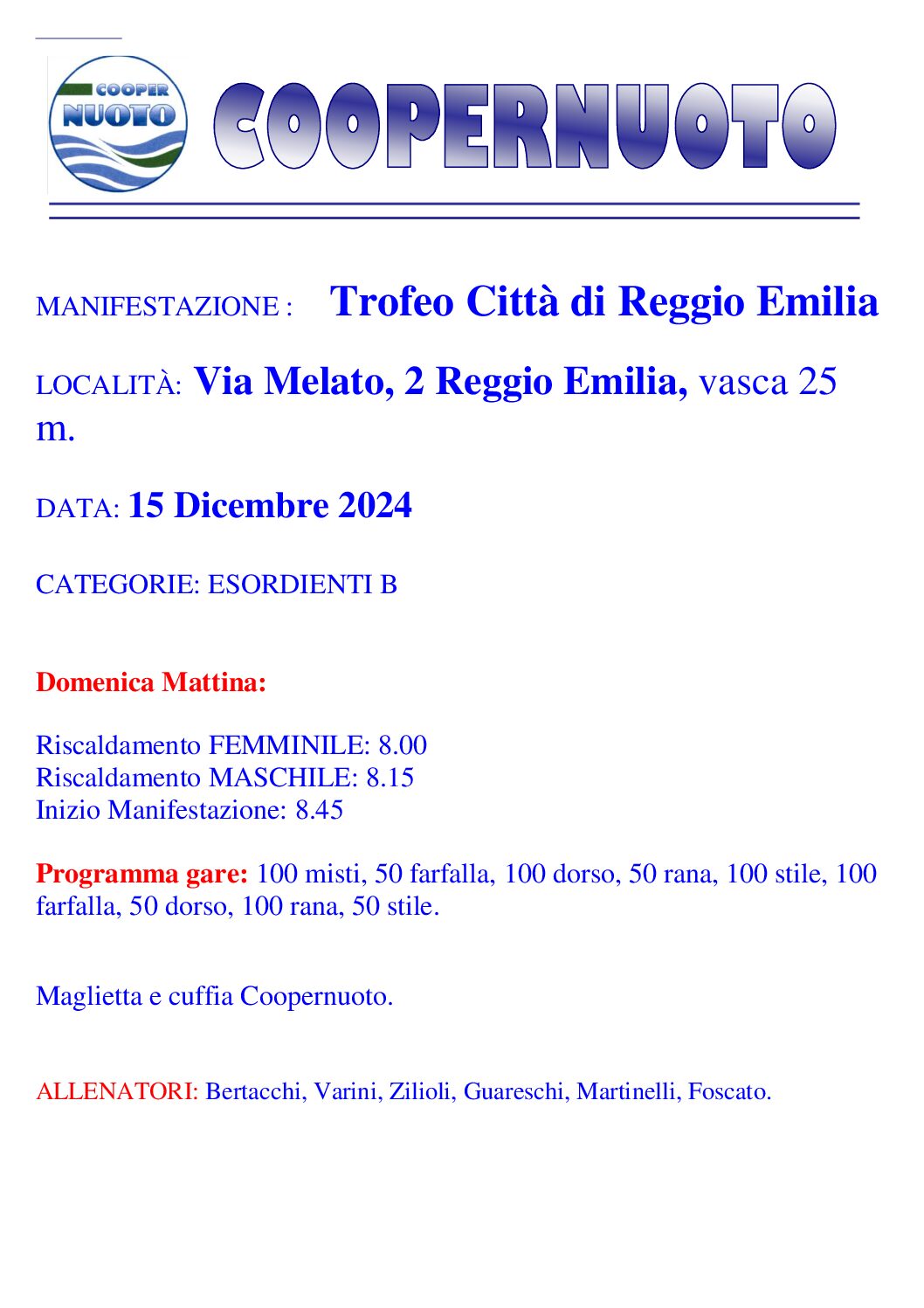 COOPER NUOTO

COOPERNUOTO

MANIFESTAZIONE : Trofeo Città di Reggio Emilia

LOCALITÀ: Via Melato, 2 Reggio Emilia, vasca 25 m.

DATA: 15 Dicembre 2024

CATEGORIE: ESORDIENTI B

Domenica Mattina:

Riscaldamento FEMMINILE: 8.00
Riscaldamento MASCHILE: 8.15
Inizio Manifestazione: 8.45

Programma gare: 100 misti, 50 farfalla, 100 dorso, 50 rana, 100 stile, 100 farfalla, 50 dorso, 100 rana, 50 stile.

Maglietta e cuffia Coopernuoto.

ALLENATORI: Bertacchi, Varini, Zilioli, Guareschi, Martinelli, Foscato.